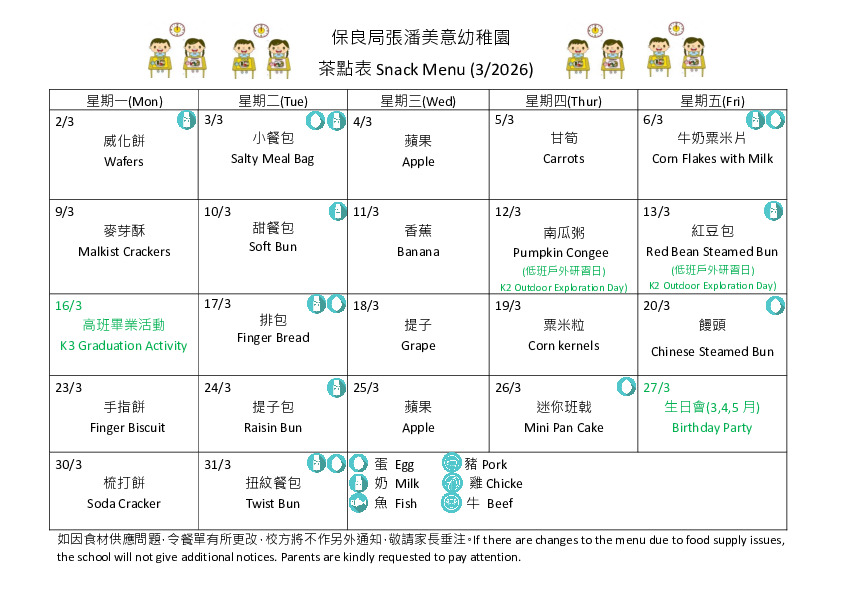 保良局張潘美意幼稚園
茶點表 Snack Menu (3/2026)

| 星期一(Mon) | 星期二(Tue) | 星期三(Wed) | 星期四(Thur) | 星期五(Fri) |
|---|---|---|---|---|
| 2/3 威化餅 Wafers | 3/3 小餐包 Salty Meal Bag | 4/3 蘋果 Apple | 5/3 甘筍 Carrots | 6/3 牛奶粟米片 Corn Flakes with Milk |
| 9/3 麥芽酥 Malkist Crackers | 10/3 甜餐包 Soft Bun | 11/3 香蕉 Banana | 12/3 南瓜粥 Pumpkin Congee (低班戶外研習日) K2 Outdoor Exploration Day) | 13/3 紅豆包 Red Bean Steamed Bun (低班戶外研習日) K2 Outdoor Exploration Day) |
| 16/3 高班畢業活動 K3 Graduation Activity | 17/3 排包 Finger Bread | 18/3 提子 Grape | 19/3 粟米粒 Corn kernels | 20/3 饅頭 Chinese Steamed Bun |
| 23/3 手指餅 Finger Biscuit | 24/3 提子包 Raisin Bun | 25/3 蘋果 Apple | 26/3 迷你班戟 Mini Pan Cake | 27/3 生日會(3,4,5 月) Birthday Party |
| 30/3 梳打餅 Soda Cracker | 31/3 扭紋餐包 Twist Bun | 蛋 Egg 奶 Milk 魚 Fish | 豬 Pork 雞 Chicke 牛 Beef | |

如因食材供應問題,令餐單有所更改,校方將不作另外通知,敬請家長垂注。If there are changes to the menu due to food supply issues, the school will not give additional notices. Parents are kindly requested to pay attention.